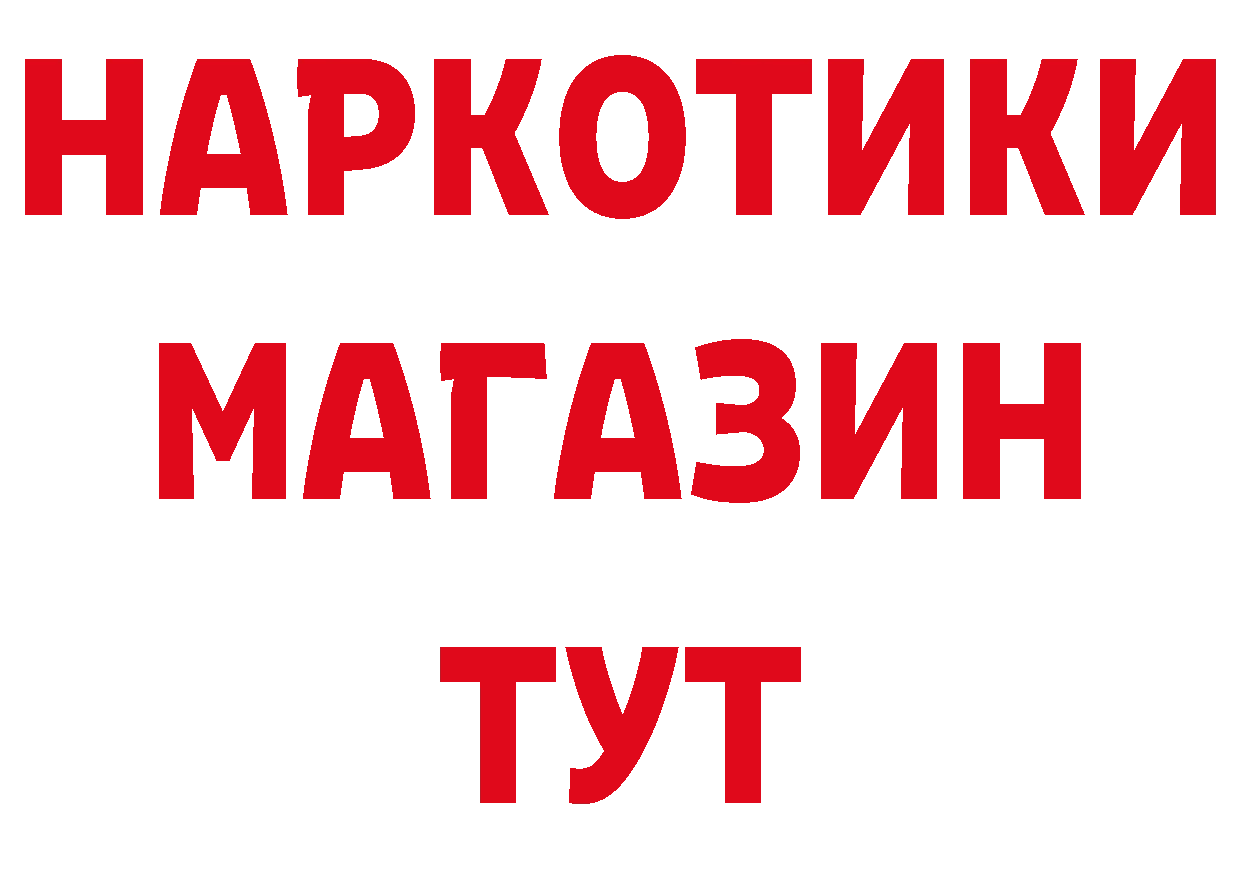 НАРКОТИКИ
МАГАЗИН
ТУТ